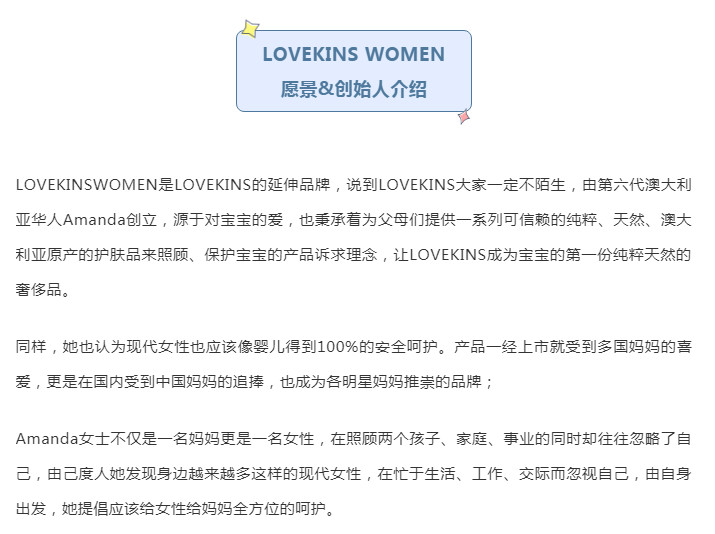 LOVEKINS WOMEN
愿景&创始人介绍

LOVEKINSWOMEN是LOVEKINS的延伸品牌，说到LOVEKINS大家一定不陌生，由第六代澳大利亚华人Amanda创立，源于对宝宝的爱，也秉承着为父母们提供一系列可信赖的纯粹、天然、澳大利亚原产的护肤品来照顾、保护宝宝的产品诉求理念，让LOVEKINS成为宝宝的第一份纯粹天然的奢侈品。

同样，她也认为现代女性也应该像婴儿得到100%的安全呵护。产品一经上市就受到多国妈妈的喜爱，更是在国内受到中国妈妈的追捧，也成为各明星妈妈推崇的品牌；

Amanda女士不仅是一名妈妈更是一名女性，在照顾两个孩子、家庭、事业的同时却往往忽略了自己，由己度人她发现身边越来越多这样的现代女性，在忙于生活、工作、交际而忽视自己，由自身出发，她提倡应该给女性给妈妈全方位的呵护。